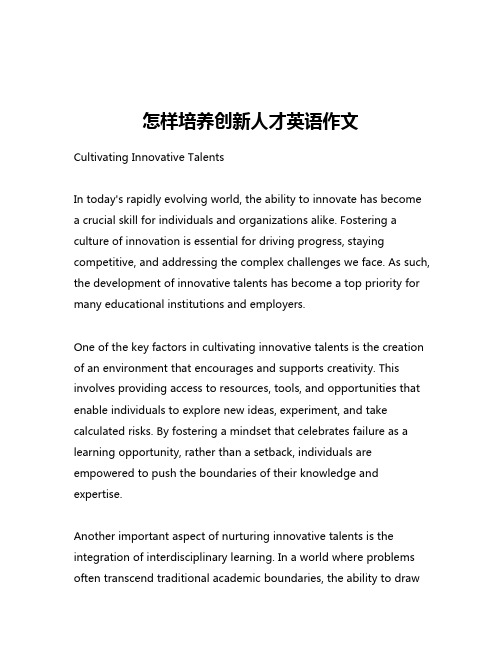 怎样培养创新人才英语作文

Cultivating Innovative Talents

In today's rapidly evolving world, the ability to innovate has become a crucial skill for individuals and organizations alike. Fostering a culture of innovation is essential for driving progress, staying competitive, and addressing the complex challenges we face. As such, the development of innovative talents has become a top priority for many educational institutions and employers.

One of the key factors in cultivating innovative talents is the creation of an environment that encourages and supports creativity. This involves providing access to resources, tools, and opportunities that enable individuals to explore new ideas, experiment, and take calculated risks. By fostering a mindset that celebrates failure as a learning opportunity, rather than a setback, individuals are empowered to push the boundaries of their knowledge and expertise.

Another important aspect of nurturing innovative talents is the integration of interdisciplinary learning. In a world where problems often transcend traditional academic boundaries, the ability to draw